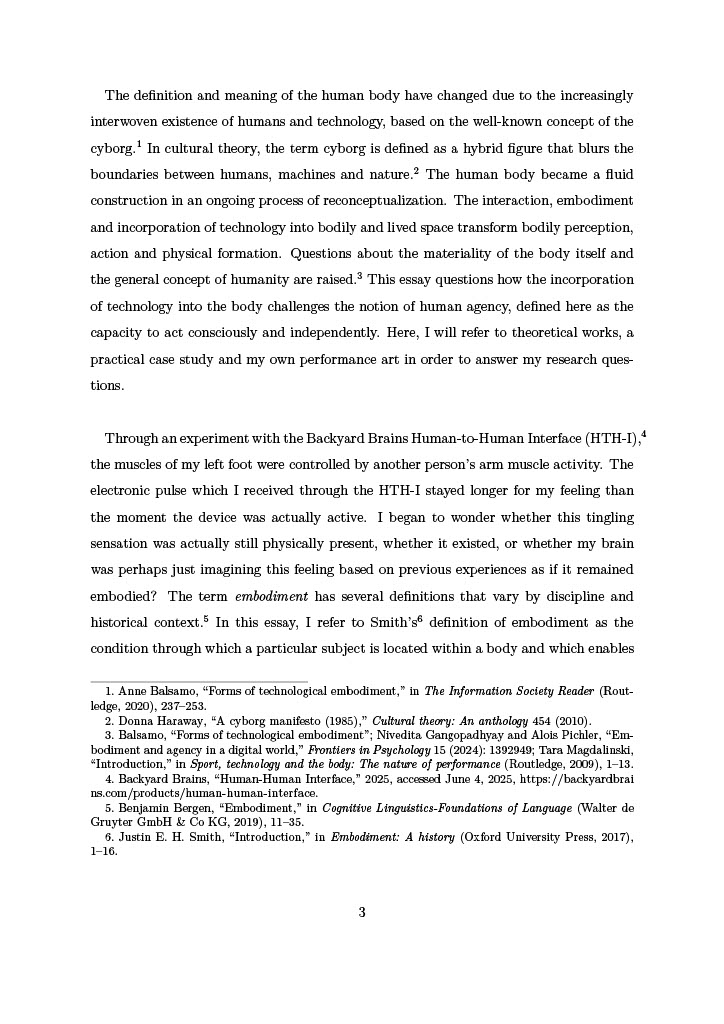 The definition and meaning of the human body have changed due to the increasingly interwoven existence of humans and technology, based on the well-known concept of the cyborg.$^1$ In cultural theory, the term cyborg is defined as a hybrid figure that blurs the boundaries between humans, machines and nature.$^2$ The human body became a fluid construction in an ongoing process of reconceptualization. The interaction, embodiment and incorporation of technology into bodily and lived space transform bodily perception, action and physical formation. Questions about the materiality of the body itself and the general concept of humanity are raised.$^3$ This essay questions how the incorporation of technology into the body challenges the notion of human agency, defined here as the capacity to act consciously and independently. Here, I will refer to theoretical works, a practical case study and my own performance art in order to answer my research questions.

Through an experiment with the Backyard Brains Human-to-Human Interface (HTH-I),$^4$ the muscles of my left foot were controlled by another person's arm muscle activity. The electronic pulse which I received through the HTH-I stayed longer for my feeling than the moment the device was actually active. I began to wonder whether this tingling sensation was actually still physically present, whether it existed, or whether my brain was perhaps just imagining this feeling based on previous experiences as if it remained embodied? The term embodiment has several definitions that vary by discipline and historical context.$^5$ In this essay, I refer to Smith's$^6$ definition of embodiment as the condition through which a particular subject is located within a body and which enables

1. Anne Balsamo, "Forms of technological embodiment," in The Information Society Reader (Routledge, 2020), 237–253.
2. Donna Haraway, "A cyborg manifesto (1985)," Cultural theory: An anthology 454 (2010).
3. Balsamo, "Forms of technological embodiment"; Nivedita Gangopadhyay and Alois Pichler, "Embodiment and agency in a digital world," Frontiers in Psychology 15 (2024): 1392949; Tara Magdalinski, "Introduction," in Sport, technology and the body: The nature of performance (Routledge, 2009), 1–13.
4. Backyard Brains, "Human-Human Interface," 2025, accessed June 4, 2025, https://backyardbrains.com/products/human-human-interface.
5. Benjamin Bergen, "Embodiment," in Cognitive Linguistics-Foundations of Language (Walter de Gruyter GmbH & Co KG, 2019), 11–35.
6. Justin E. H. Smith, "Introduction," in Embodiment: A history (Oxford University Press, 2017), 1–16.

3